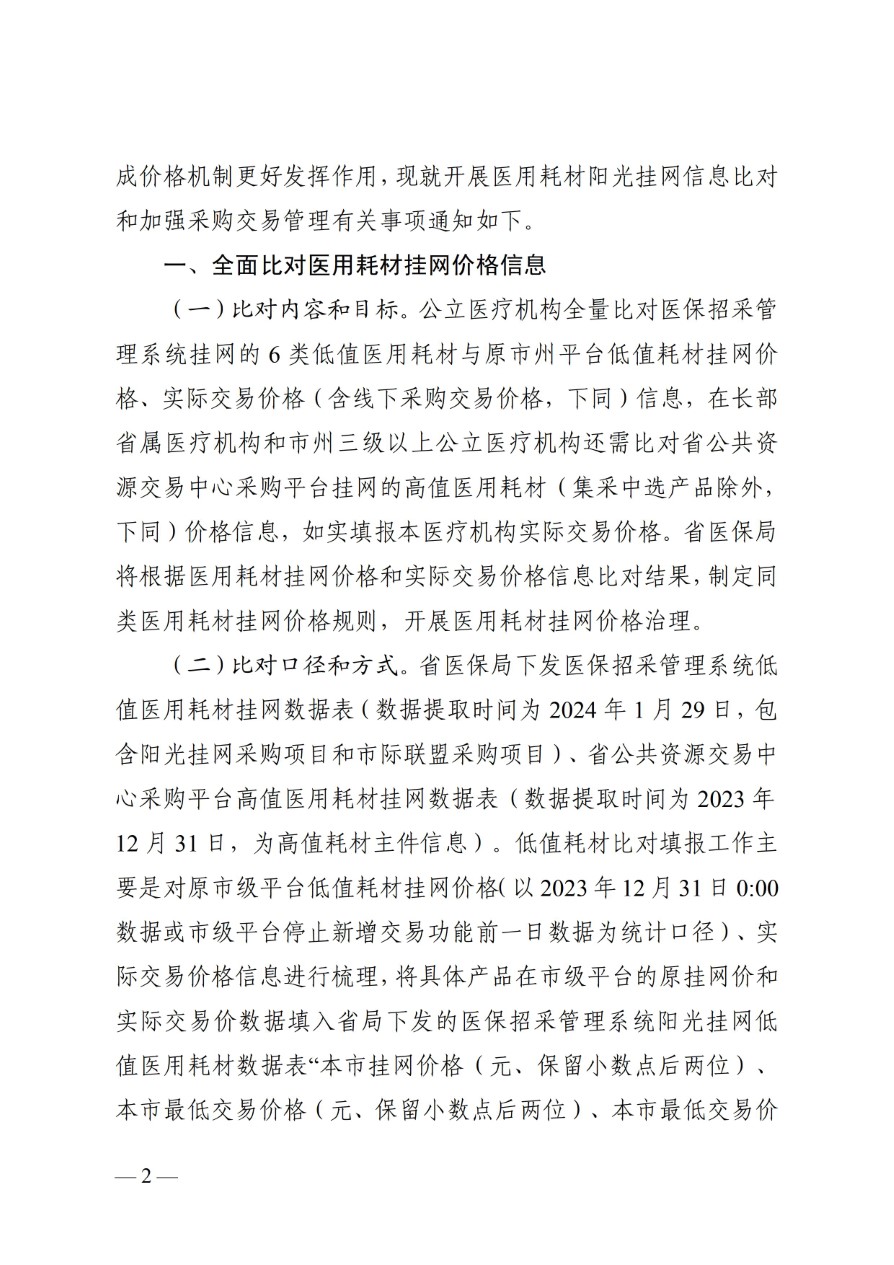 成价格机制更好发挥作用，现就开展医用耗材阳光挂网信息比对和加强采购交易管理有关事项通知如下。

一、全面比对医用耗材挂网价格信息

（一）比对内容和目标。公立医疗机构全量比对医保招采管理系统挂网的 6 类低值医用耗材与原市州平台低值耗材挂网价格、实际交易价格（含线下采购交易价格，下同）信息，在长部省属医疗机构和市州三级以上公立医疗机构还需比对省公共资源交易中心采购平台挂网的高值医用耗材（集采中选产品除外，下同）价格信息，如实填报本医疗机构实际交易价格。省医保局将根据医用耗材挂网价格和实际交易价格信息比对结果，制定同类医用耗材挂网价格规则，开展医用耗材挂网价格治理。

（二）比对口径和方式。省医保局下发医保招采管理系统低值医用耗材挂网数据表（数据提取时间为 2024 年 1 月 29 日，包含阳光挂网采购项目和市际联盟采购项目）、省公共资源交易中心采购平台高值医用耗材挂网数据表（数据提取时间为 2023 年 12 月 31 日，为高值耗材主件信息）。低值耗材比对填报工作主要是对原市级平台低值耗材挂网价格（以 2023 年 12 月 31 日 0:00 数据或市级平台停止新增交易功能前一日数据为统计口径）、实际交易价格信息进行梳理，将具体产品在市级平台的原挂网价和实际交易价数据填入省局下发的医保招采管理系统阳光挂网低值医用耗材数据表“本市挂网价格（元、保留小数点后两位）、本市最低交易价格（元、保留小数点后两位）、本市最低交易价

— 2 —